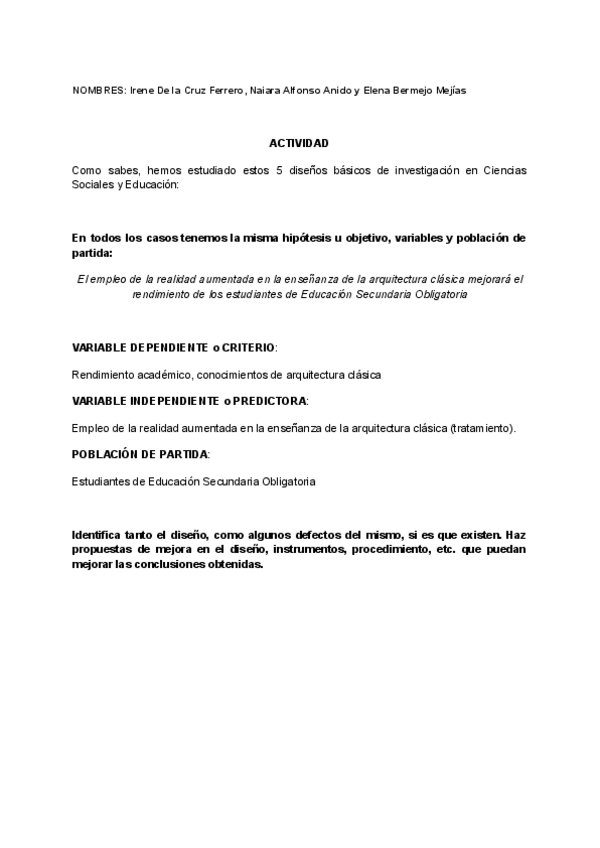 NOMBRES: Irene De la Cruz Ferrero, Naiara Alfonso Anido y Elena Bermejo Mejías

ACTIVIDAD

Como sabes, hemos estudiado estos 5 diseños básicos de investigación en Ciencias Sociales y Educación:

En todos los casos tenemos la misma hipótesis u objetivo, variables y población de partida:

El empleo de la realidad aumentada en la enseñanza de la arquitectura clásica mejorará el rendimiento de los estudiantes de Educación Secundaria Obligatoria

VARIABLE DEPENDIENTE o CRITERIO:

Rendimiento académico, conocimientos de arquitectura clásica

VARIABLE INDEPENDIENTE o PREDICTORA:

Empleo de la realidad aumentada en la enseñanza de la arquitectura clásica (tratamiento).

POBLACIÓN DE PARTIDA:

Estudiantes de Educación Secundaria Obligatoria

Identifica tanto el diseño, como algunos defectos del mismo, si es que existen. Haz propuestas de mejora en el diseño, instrumentos, procedimiento, etc. que puedan mejorar las conclusiones obtenidas.